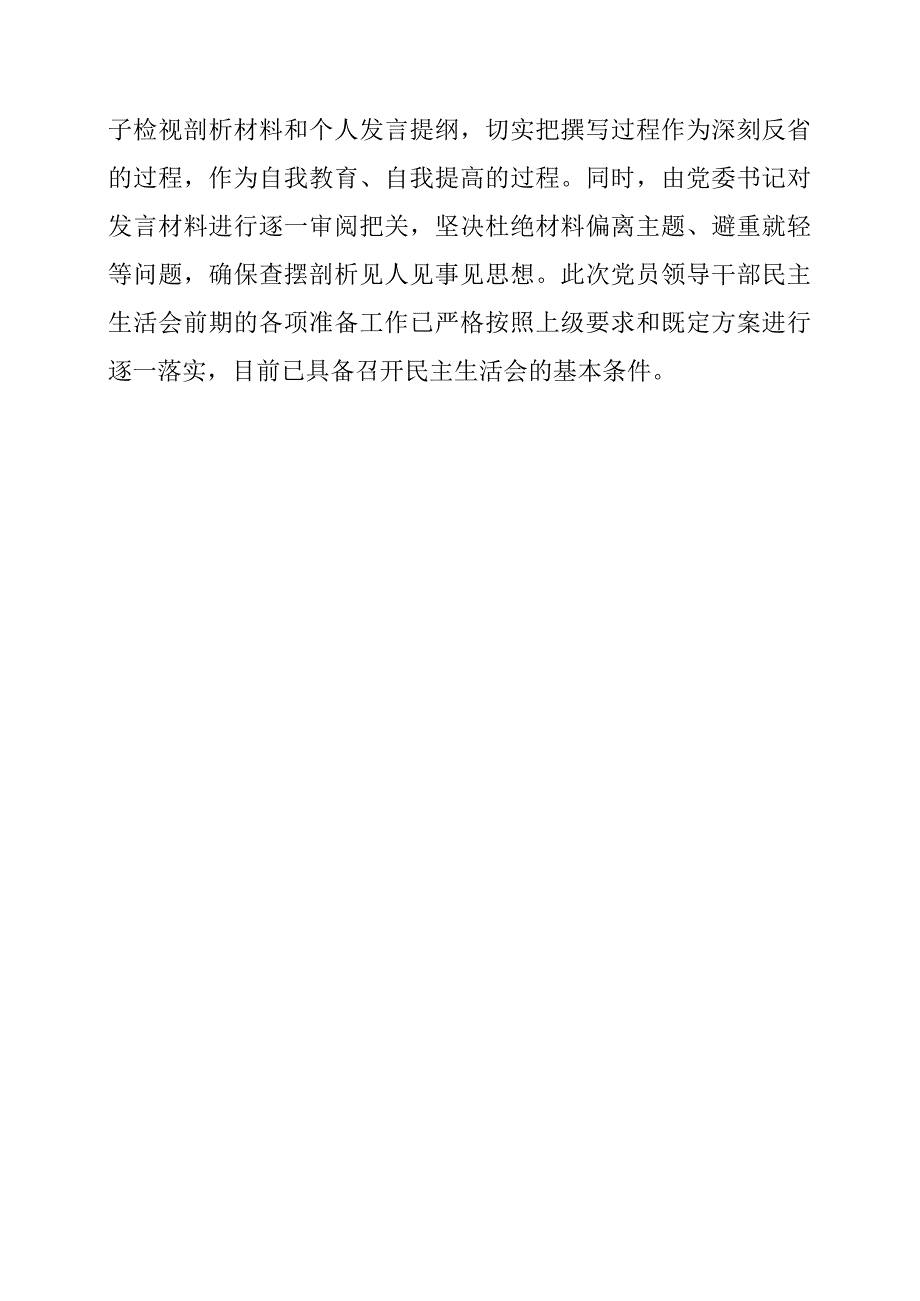 子检视剖析材料和个人发言提纲，切实把撰写过程作为深刻反省的过程，作为自我教育、自我提高的过程。同时，由党委书记对发言材料进行逐一审阅把关，坚决杜绝材料偏离主题、避重就轻等问题，确保查摆剖析见人见事见思想。此次党员领导干部民主生活会前期的各项准备工作已严格按照上级要求和既定方案进行逐一落实，目前已具备召开民主生活会的基本条件。